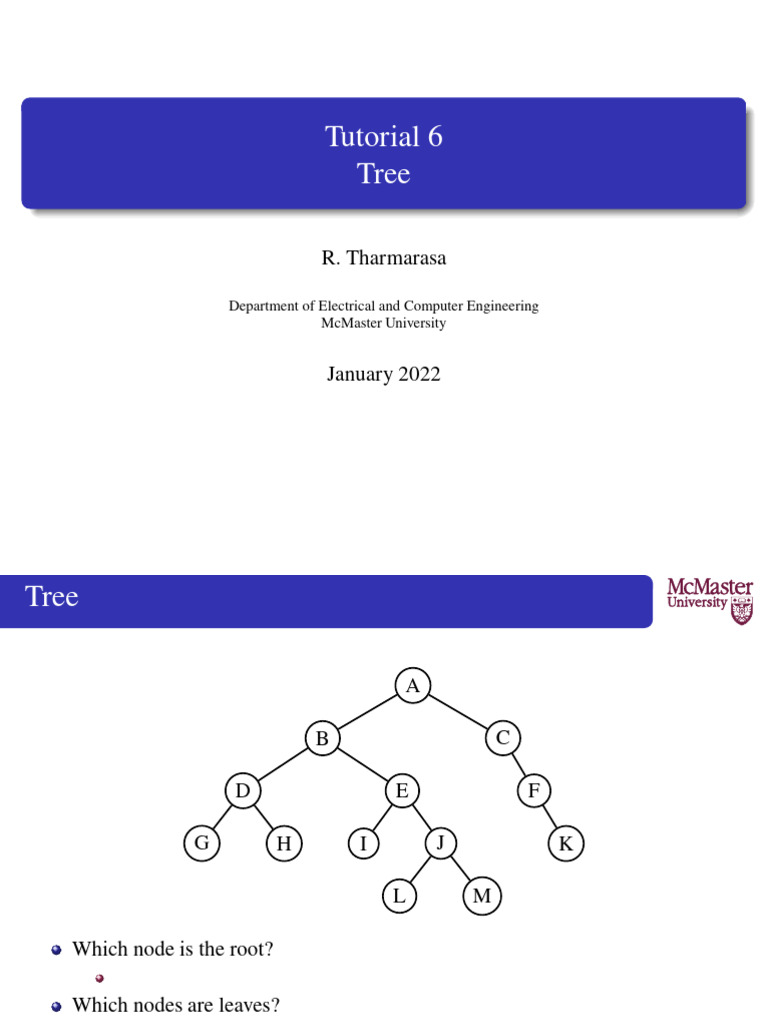 Tutorial 6
Tree

R. Tharmarasa

Department of Electrical and Computer Engineering
McMaster University

January 2022

Tree

McMaster University

A
B
C
D
E
F
G
H
I
J
K
L
M

Which node is the root?

Which nodes are leaves?